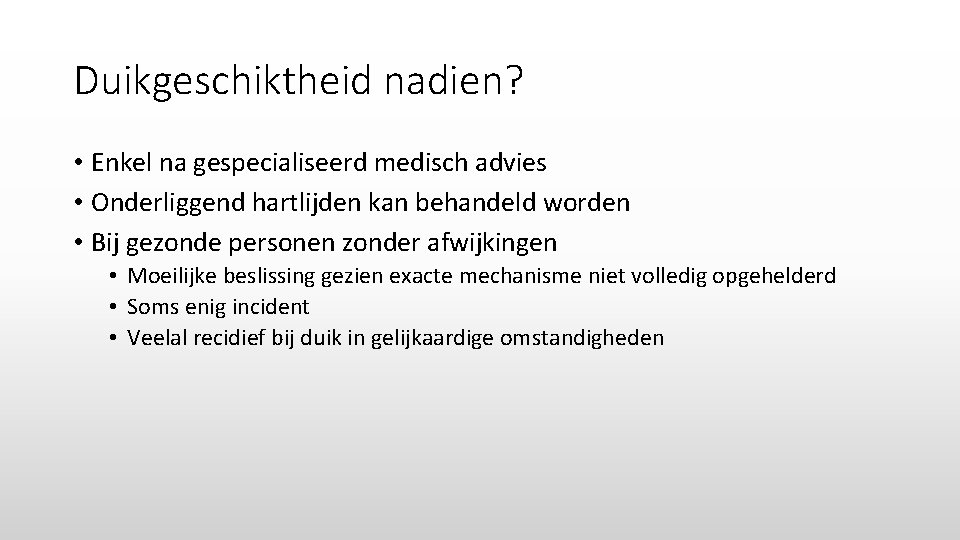 Duikgeschiktheid nadien?

• Enkel na gespecialiseerd medisch advies
• Onderliggend hartlijden kan behandeld worden
• Bij gezonde personen zonder afwijkingen
  • Moeilijke beslissing gezien exacte mechanisme niet volledig opgehelderd
  • Soms enig incident
  • Veelal recidief bij duik in gelijkaardige omstandigheden